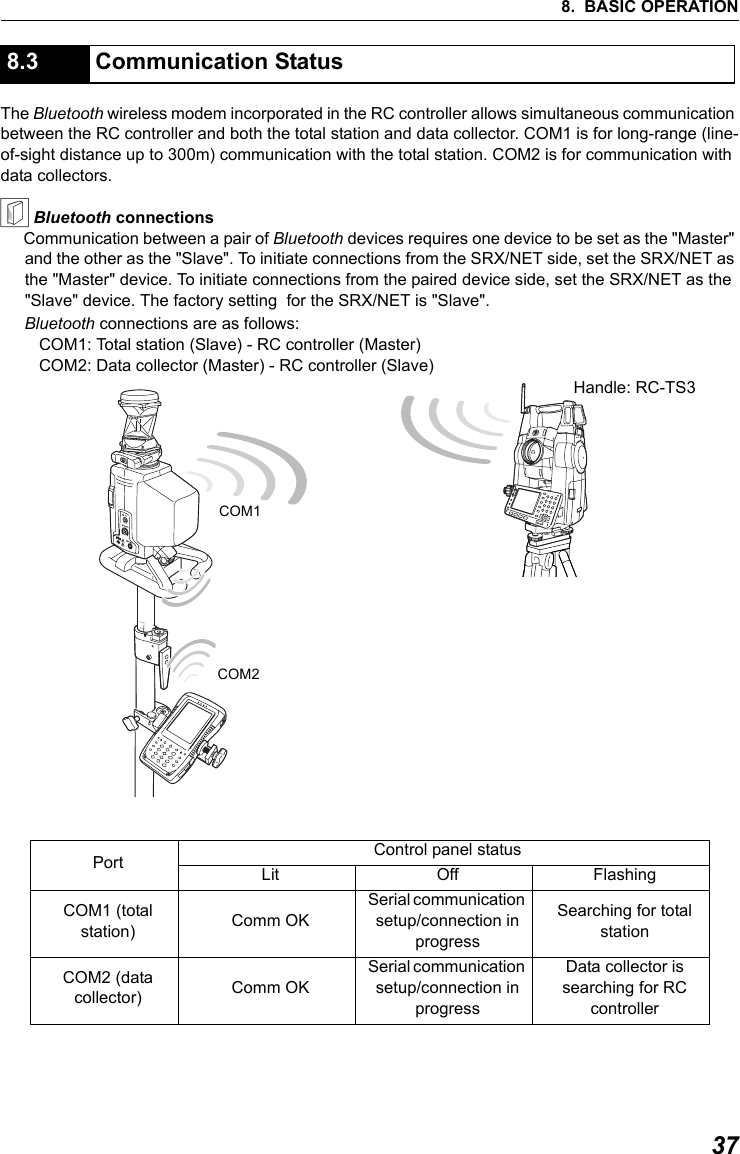 8. BASIC OPERATION

8.3 Communication Status

The Bluetooth wireless modem incorporated in the RC controller allows simultaneous communication between the RC controller and both the total station and data collector. COM1 is for long-range (line-of-sight distance up to 300m) communication with the total station. COM2 is for communication with data collectors.

Bluetooth connections
Communication between a pair of Bluetooth devices requires one device to be set as the "Master" and the other as the "Slave". To initiate connections from the SRX/NET side, set the SRX/NET as the "Master" device. To initiate connections from the paired device side, set the SRX/NET as the "Slave" device. The factory setting for the SRX/NET is "Slave".
Bluetooth connections are as follows:
COM1: Total station (Slave) - RC controller (Master)
COM2: Data collector (Master) - RC controller (Slave)

Handle: RC-TS3

COM1

COM2

| Port | Control panel status | | |
|---|---|---|---|
| | Lit | Off | Flashing |
| COM1 (total station) | Comm OK | Serial communication setup/connection in progress | Searching for total station |
| COM2 (data collector) | Comm OK | Serial communication setup/connection in progress | Data collector is searching for RC controller |

37